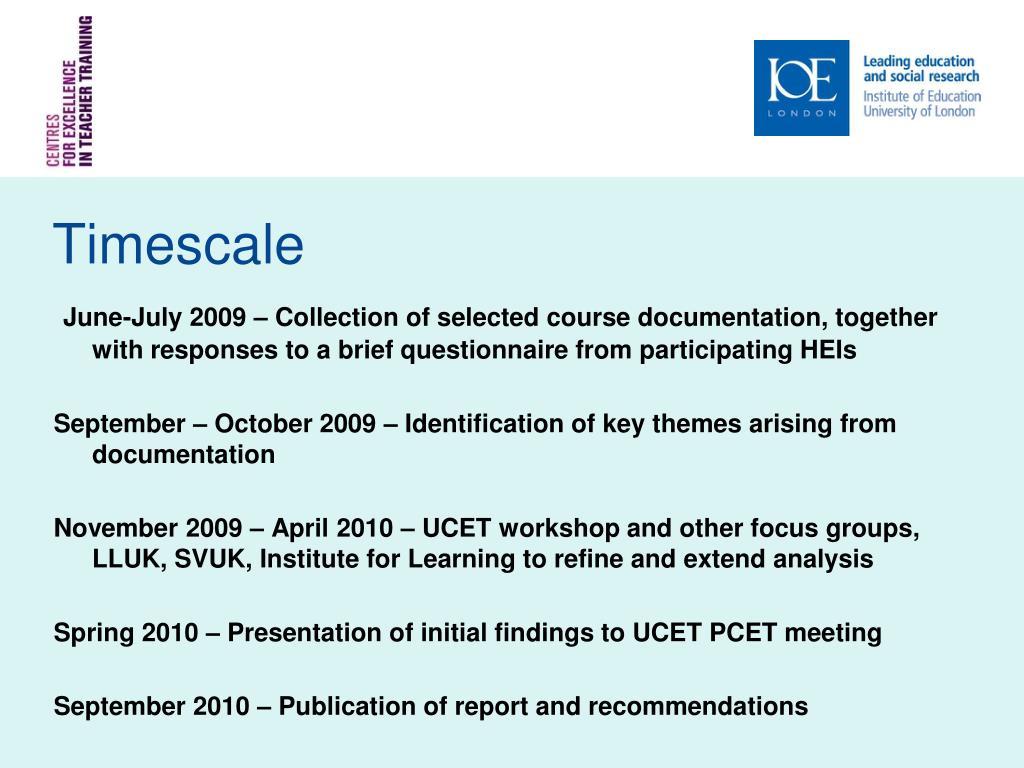 CENTRES
FOR EXCELLENCE
IN TEACHER TRAINING

IOE
LONDON

Leading education
and social research
Institute of Education
University of London

Timescale

June-July 2009 – Collection of selected course documentation, together with responses to a brief questionnaire from participating HEIs

September – October 2009 – Identification of key themes arising from documentation

November 2009 – April 2010 – UCET workshop and other focus groups, LLUK, SVUK, Institute for Learning to refine and extend analysis

Spring 2010 – Presentation of initial findings to UCET PCET meeting

September 2010 – Publication of report and recommendations